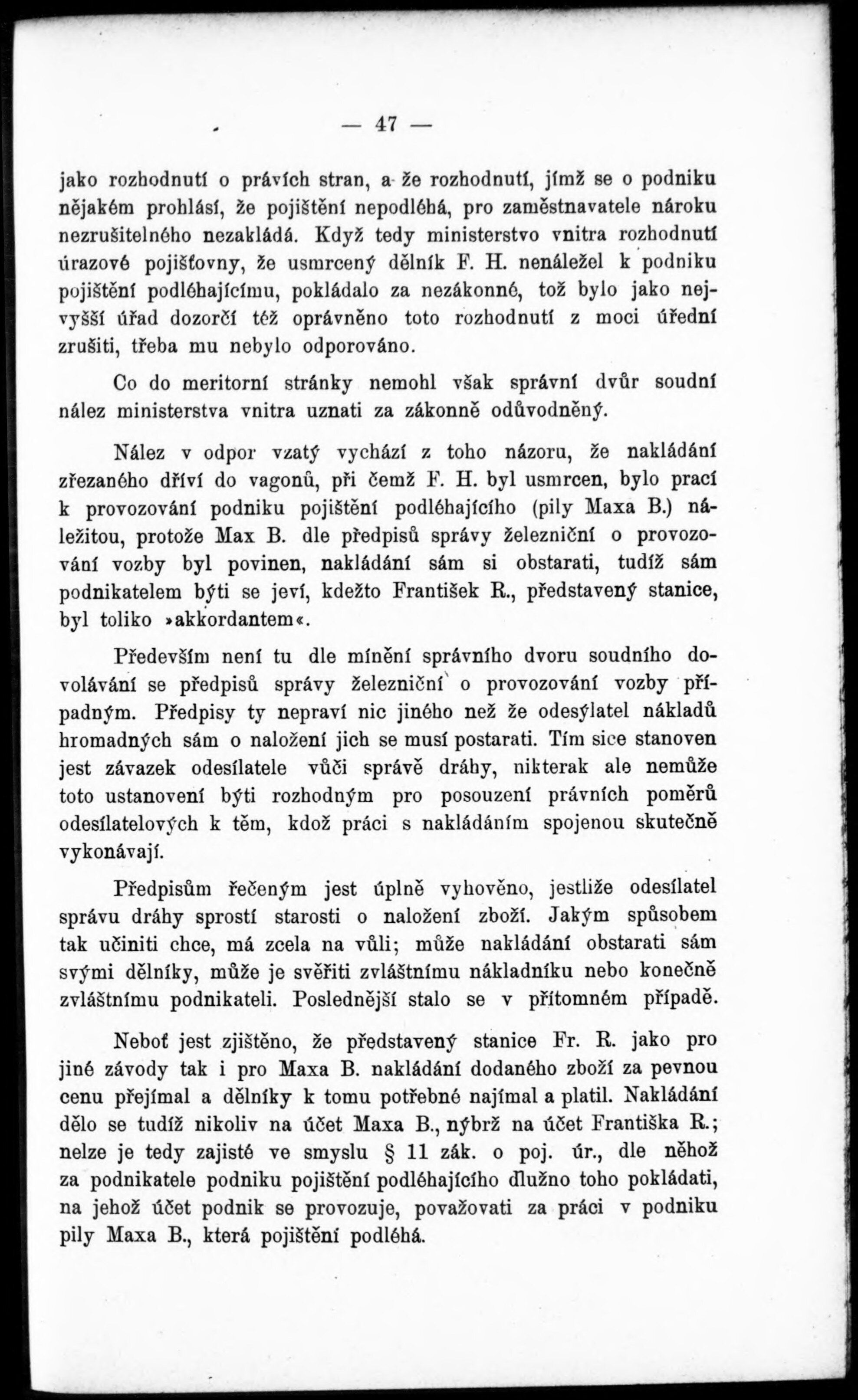 — 47 —

jako rozhodnutí o právích stran, a že rozhodnutí, jímž se o podniku nějakém prohlásí, že pojištění nepodléhá, pro zaměstnavatele nároku nezrušitelného nezakládá. Když tedy ministerstvo vnitra rozhodnutí úrazové pojišťovny, že usmrcený dělník F. H. nenáležel k podniku pojištění podléhajícímu, pokládalo za nezákonné, tož bylo jako nejvyšší úřad dozorčí též oprávněno toto rozhodnutí z moci úřední zrušiti, třeba mu nebylo odporováno.

Co do meritorní stránky nemohl však správní dvůr soudní nález ministerstva vnitra uznati za zákonně odůvodněný.

Nález v odpor vzatý vychází z toho názoru, že nakládání zřezaného dříví do vagonů, při čemž F. H. byl usmrcen, bylo prací k provozování podniku pojištění podléhajícího (pily Maxa B.) náležitou, protože Max B. dle předpisů správy železniční o provozování vozby byl povinen, nakládání sám si obstarati, tudíž sám podnikatelem býti se jeví, kdežto František R., představený stanice, byl toliko »akkordantem«.

Především není tu dle mínění správního dvoru soudního dovolávání se předpisů správy železniční o provozování vozby případným. Předpisy ty nepraví nic jiného než že odesýlatel nákladů hromadných sám o naložení jich se musí postarati. Tím sice stanoven jest závazek odesílatele vůči správě dráhy, nikterak ale nemůže toto ustanovení býti rozhodným pro posouzení právních poměrů odesílatelových k těm, kdož práci s nakládáním spojenou skutečně vykonávají.

Předpisům řečeným jest úplně vyhověno, jestliže odesílatel správu dráhy sprostí starosti o naložení zboží. Jakým spůsobem tak učiniti chce, má zcela na vůli; může nakládání obstarati sám svými dělníky, může je svěřiti zvláštnímu nákladníku nebo konečně zvláštnímu podnikateli. Poslednější stalo se v přítomném případě.

Neboť jest zjištěno, že představený stanice Fr. R. jako pro jiné závody tak i pro Maxa B. nakládání dodaného zboží za pevnou cenu přejímal a dělníky k tomu potřebné najímal a platil. Nakládání dělo se tudíž nikoliv na účet Maxa B., nýbrž na účet Františka R.; nelze je tedy zajisté ve smyslu § 11 zák. o poj. úr., dle něhož za podnikatele podniku pojištění podléhajícího dlužno toho pokládati, na jehož účet podnik se provozuje, považovati za práci v podniku pily Maxa B., která pojištění podléhá.